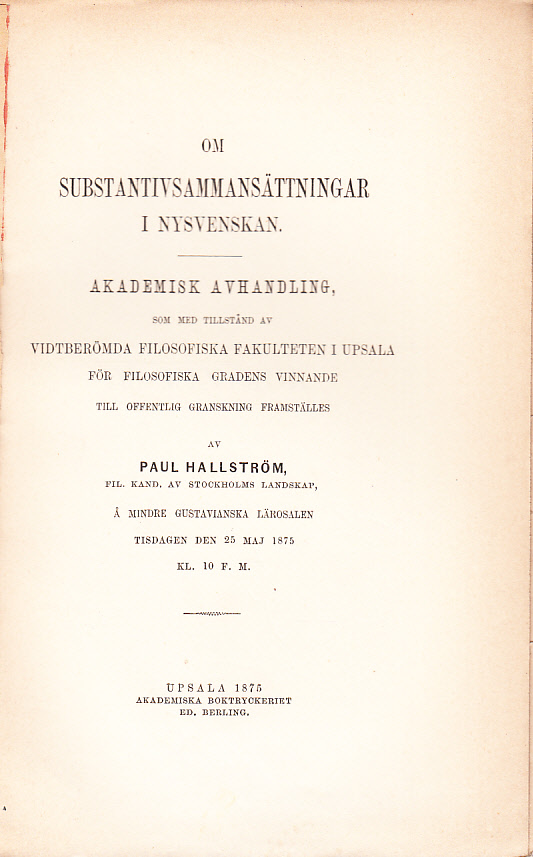 OM

SUBSTANTIVSAMMANSÄTTNINGAR
I NYSVENSKAN.

AKADEMISK AVHANDLING,
SOM MED TILLSTÅND AV
VIDTBERÖMDA FILOSOFISKA FAKULTETEN I UPSALA
FÖR FILOSOFISKA GRADENS VINNANDE
TILL OFFENTLIG GRANSKNING FRAMSTÄLLES

AV
PAUL HALLSTRÖM,
FIL. KAND. AV STOCKHOLMS LANDSKAP,

Å MINDRE GUSTAVIANSKA LÄROSALEN
TISDAGEN DEN 25 MAJ 1875
KL. 10 F. M.

UPSALA 1875
AKADEMISKA BOKTRYCKERIET
ED. BERLING.